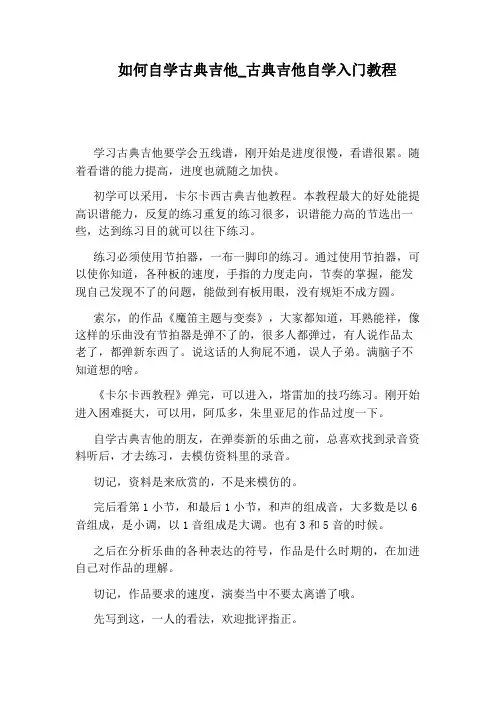 如何自学古典吉他_古典吉他自学入门教程

学习古典吉他要学会五线谱，刚开始是进度很慢，看谱很累。随着看谱的能力提高，进度也就随之加快。

初学可以采用，卡尔卡西古典吉他教程。本教程最大的好处能提高识谱能力，反复的练习重复的练习很多，识谱能力高的节选出一些，达到练习目的就可以往下练习。

练习必须使用节拍器，一布一脚印的练习。通过使用节拍器，可以使你知道，各种板的速度，手指的力度走向，节奏的掌握，能发现自己发现不了的问题，能做到有板用眼，没有规矩不成方圆。

索尔，的作品《魔笛主题与变奏》，大家都知道，耳熟能祥，像这样的乐曲没有节拍器是弹不了的，很多人都弹过，有人说作品太老了，都弹新东西了。说这话的人狗屁不通，误人子弟。满脑子不知道想的啥。

《卡尔卡西教程》弹完，可以进入，塔雷加的技巧练习。刚开始进入困难挺大，可以用，阿瓜多，朱里亚尼的作品过度一下。

自学古典吉他的朋友，在弹奏新的乐曲之前，总喜欢找到录音资料听后，才去练习，去模仿资料里的录音。

切记，资料是来欣赏的，不是来模仿的。

完后看第 1 小节，和最后 1 小节，和声的组成音，大多数是以 6 音组成，是小调，以 1 音组成是大调。也有 3 和 5 音的时候。

之后在分析乐曲的各种表达的符号，作品是什么时期的，在加进自己对作品的理解。

切记，作品要求的速度，演奏当中不要太离谱了哦。

先写到这，一人的看法，欢迎批评指正。